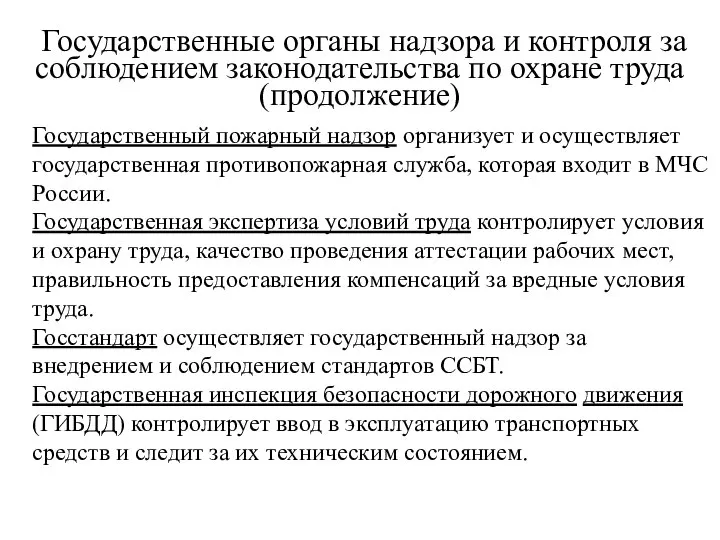 Государственные органы надзора и контроля за соблюдением законодательства по охране труда (продолжение)

Государственный пожарный надзор организует и осуществляет государственная противопожарная служба, которая входит в МЧС России.

Государственная экспертиза условий труда контролирует условия и охрану труда, качество проведения аттестации рабочих мест, правильность предоставления компенсаций за вредные условия труда.

Госстандарт осуществляет государственный надзор за внедрением и соблюдением стандартов ССБТ.

Государственная инспекция безопасности дорожного движения (ГИБДД) контролирует ввод в эксплуатацию транспортных средств и следит за их техническим состоянием.